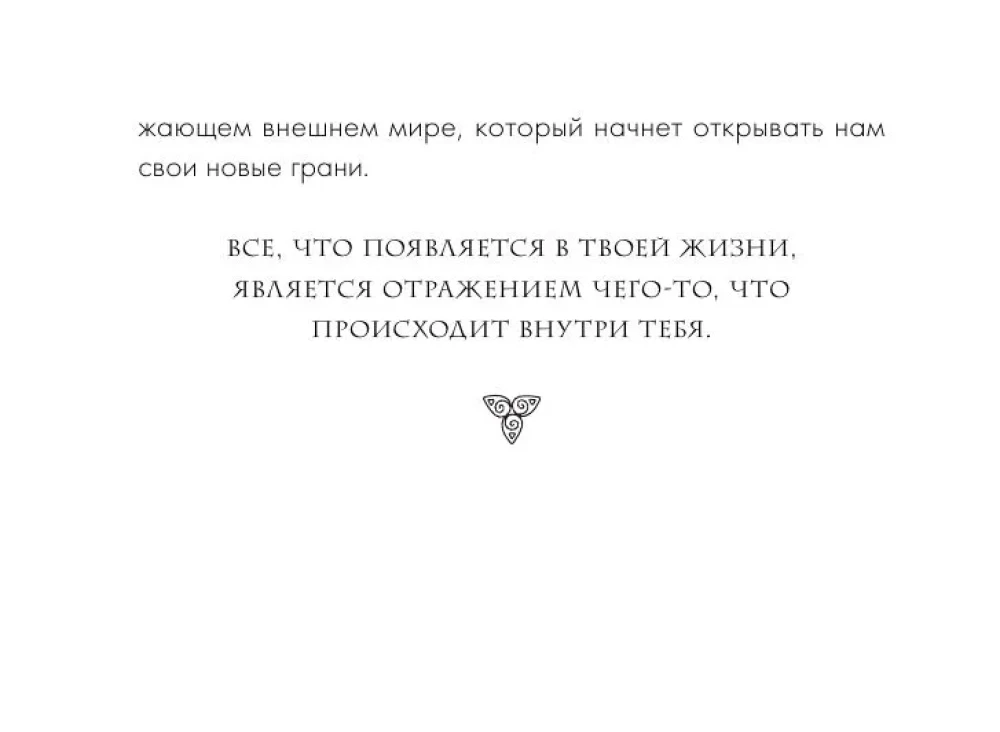 жающем внешнем мире, который начнет открывать нам свои новые грани.

ВСЕ, ЧТО ПОЯВЛЯЕТСЯ В ТВОЕЙ ЖИЗНИ, ЯВЛЯЕТСЯ ОТРАЖЕНИЕМ ЧЕГО-ТО, ЧТО ПРОИСХОДИТ ВНУТРИ ТЕБЯ.